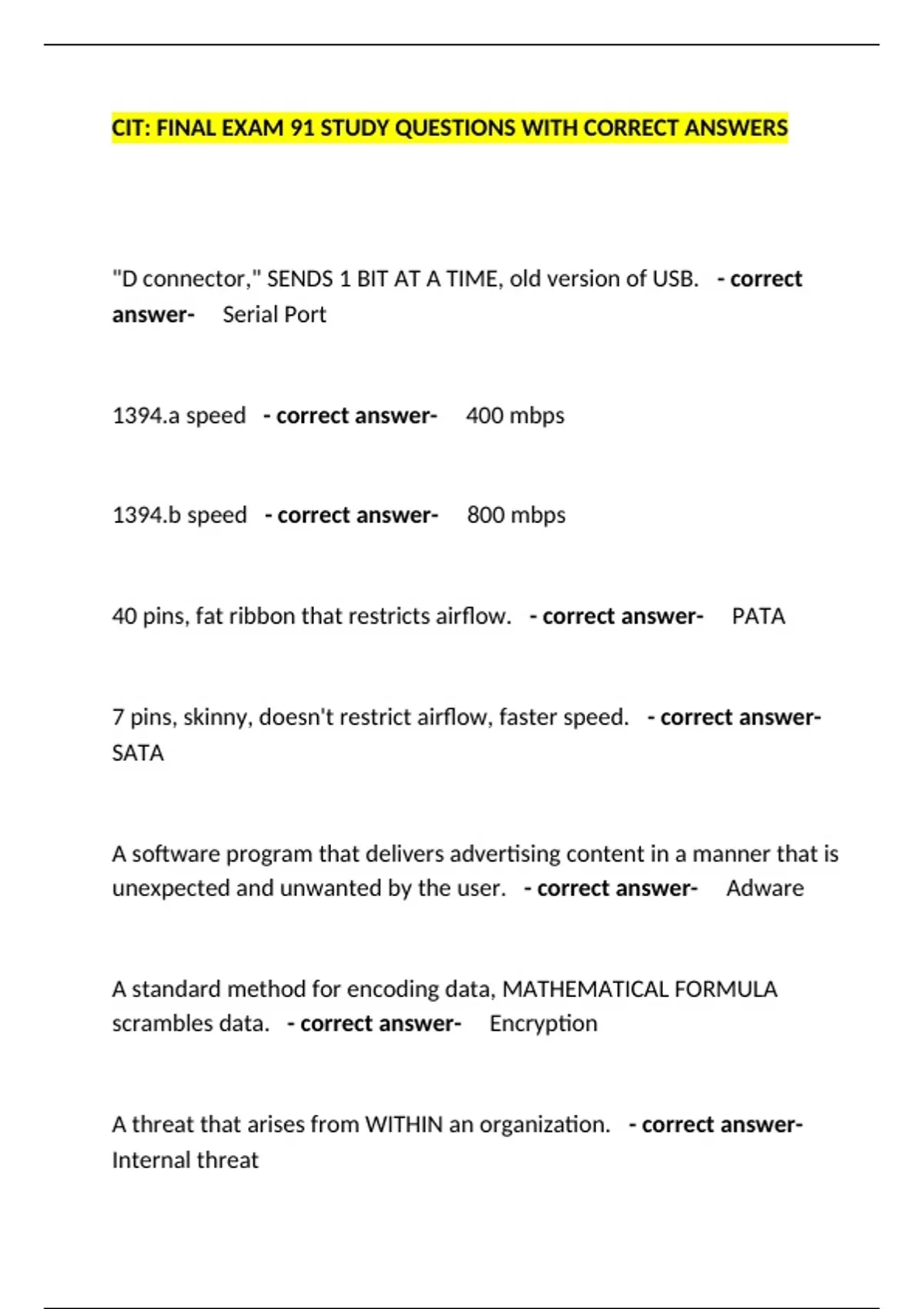 CIT: FINAL EXAM 91 STUDY QUESTIONS WITH CORRECT ANSWERS

"D connector," SENDS 1 BIT AT A TIME, old version of USB. - correct answer- Serial Port

1394.a speed - correct answer- 400 mbps

1394.b speed - correct answer- 800 mbps

40 pins, fat ribbon that restricts airflow. - correct answer- PATA

7 pins, skinny, doesn't restrict airflow, faster speed. - correct answer- SATA

A software program that delivers advertising content in a manner that is unexpected and unwanted by the user. - correct answer- Adware

A standard method for encoding data, MATHEMATICAL FORMULA scrambles data. - correct answer- Encryption

A threat that arises from WITHIN an organization. - correct answer- Internal threat